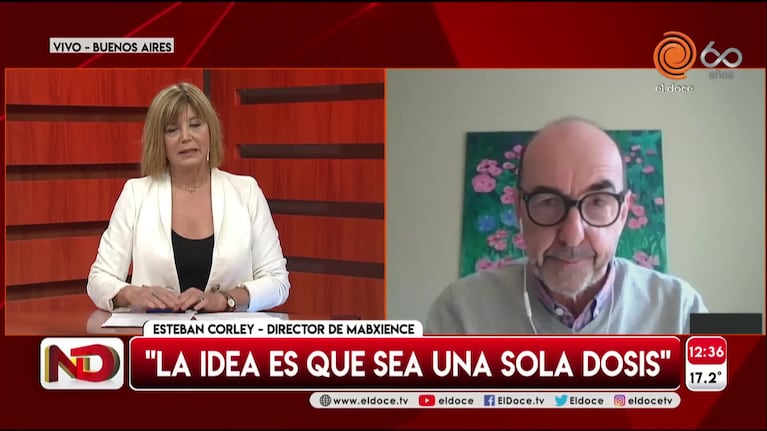 VIVO - BUENOS AIRES

60 años
el doce

ESTEBAN CORLEY - DIRECTOR DE MABXIENCE

ND

"LA IDEA ES QUE SEA UNA SOLA DOSIS"

12:36
17.2°

www.eldoce.tv eldoce ElDoce.tv Eldoce eldocetv